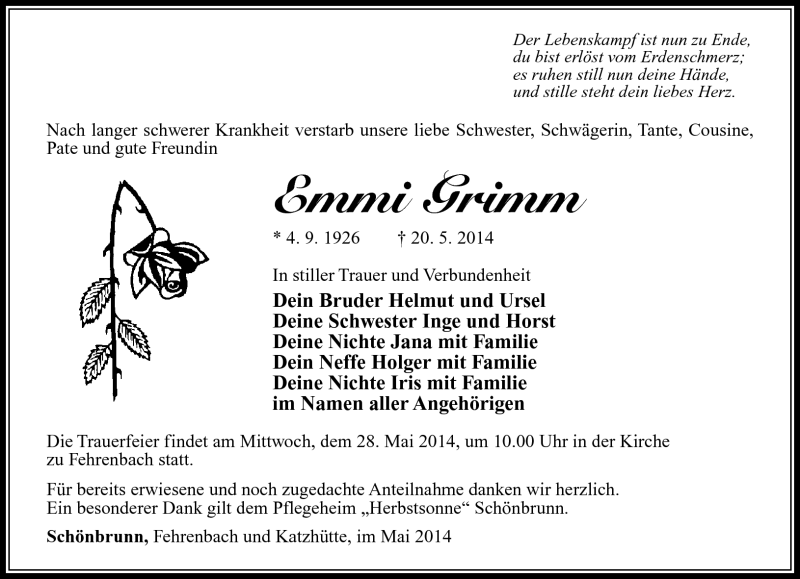 Der Lebenskampf ist nun zu Ende,
du bist erlöst vom Erdenschmerz;
es ruhen still nun deine Hände,
und stille steht dein liebes Herz.

Nach langer schwerer Krankheit verstarb unsere liebe Schwester, Schwägerin, Tante, Cousine, Pate und gute Freundin

Emmi Grimm

* 4. 9. 1926 † 20. 5. 2014

In stiller Trauer und Verbundenheit

Dein Bruder Helmut und Ursel
Deine Schwester Inge und Horst
Deine Nichte Jana mit Familie
Dein Neffe Holger mit Familie
Deine Nichte Iris mit Familie
im Namen aller Angehörigen

Die Trauerfeier findet am Mittwoch, dem 28. Mai 2014, um 10.00 Uhr in der Kirche zu Fehrenbach statt.

Für bereits erwiesene und noch zugedachte Anteilnahme danken wir herzlich.
Ein besonderer Dank gilt dem Pflegeheim „Herbstsonne“ Schönbrunn.

Schönbrunn, Fehrenbach und Katzhütte, im Mai 2014